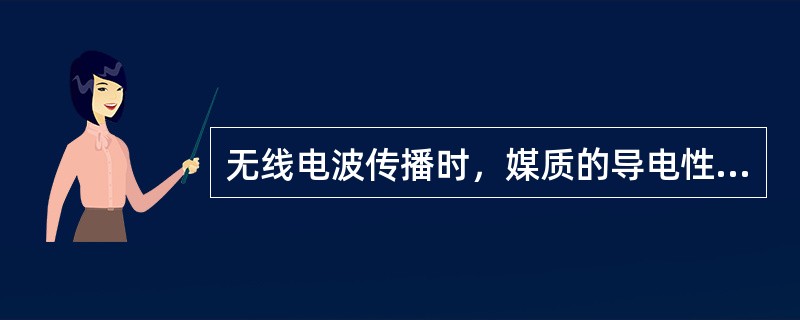 无线电波传播时，媒质的导电性...